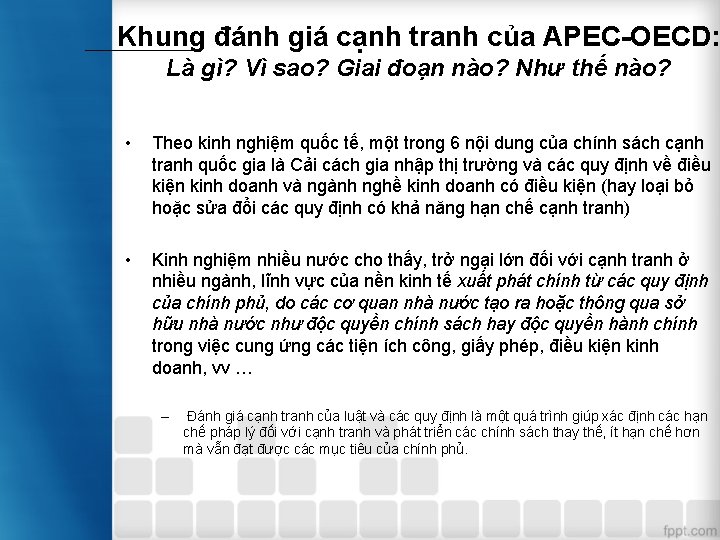 Khung đánh giá cạnh tranh của APEC-OECD:
Là gì? Vì sao? Giai đoạn nào? Như thế nào?

• Theo kinh nghiệm quốc tế, một trong 6 nội dung của chính sách cạnh tranh quốc gia là Cải cách gia nhập thị trường và các quy định về điều kiện kinh doanh và ngành nghề kinh doanh có điều kiện (hay loại bỏ hoặc sửa đổi các quy định có khả năng hạn chế cạnh tranh)

• Kinh nghiệm nhiều nước cho thấy, trở ngại lớn đối với cạnh tranh ở nhiều ngành, lĩnh vực của nền kinh tế xuất phát chính từ các quy định của chính phủ, do các cơ quan nhà nước tạo ra hoặc thông qua sở hữu nhà nước như độc quyền chính sách hay độc quyền hành chính trong việc cung ứng các tiện ích công, giấy phép, điều kiện kinh doanh, vv …

– Đánh giá cạnh tranh của luật và các quy định là một quá trình giúp xác định các hạn chế pháp lý đối với cạnh tranh và phát triển các chính sách thay thế, ít hạn chế hơn mà vẫn đạt được các mục tiêu của chính phủ.

fppt.com